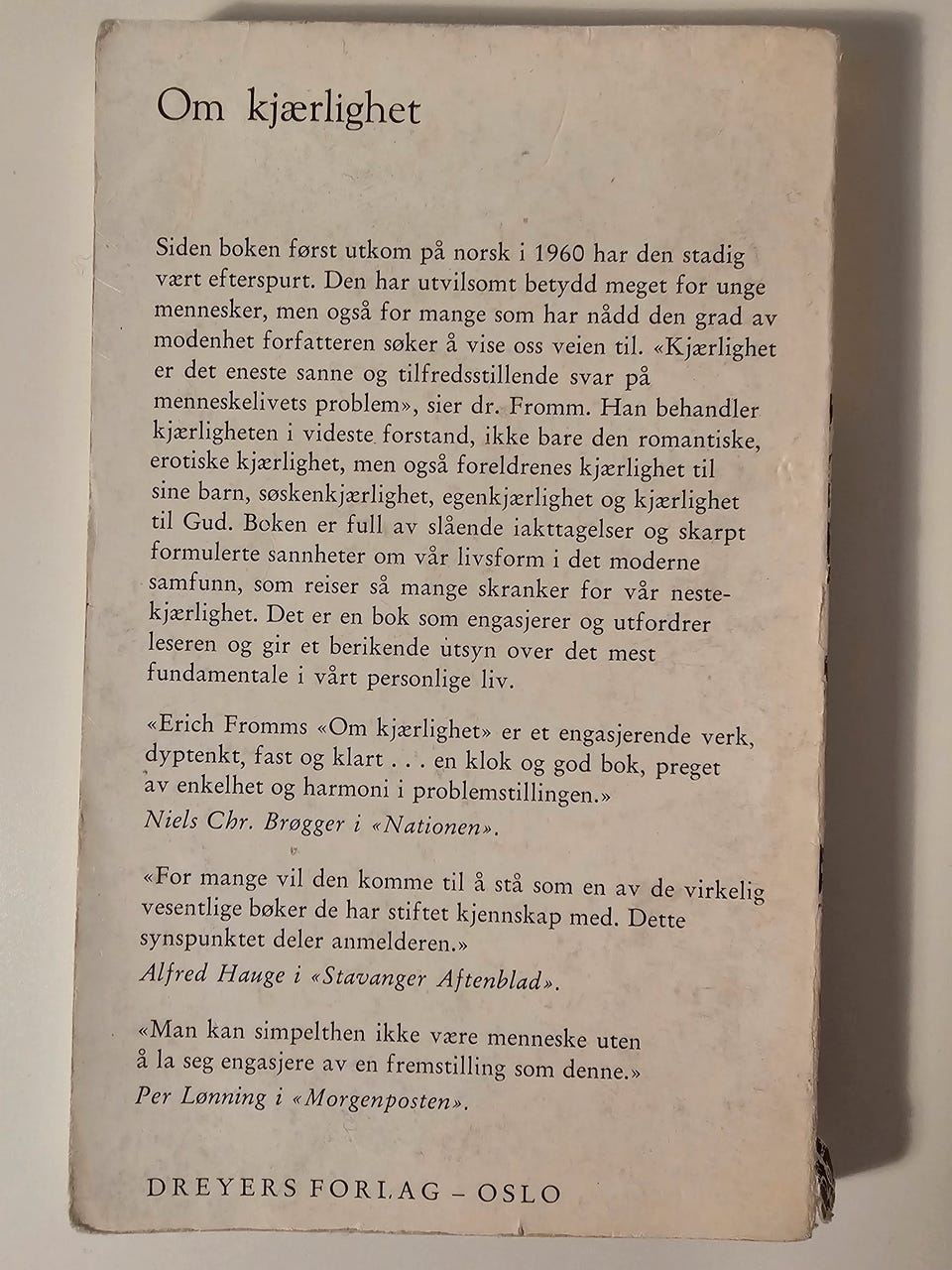 Om kjærlighet

Siden boken først utkom på norsk i 1960 har den stadig vært efterspurt. Den har utvilsomt betydd meget for unge mennesker, men også for mange som har nådd den grad av modenhet forfatteren søker å vise oss veien til. «Kjærlighet er det eneste sanne og tilfredsstillende svar på menneskelivets problem», sier dr. Fromm. Han behandler kjærligheten i videste forstand, ikke bare den romantiske, erotiske kjærlighet, men også foreldrenes kjærlighet til sine barn, søskenkjærlighet, egenkjærlighet og kjærlighet til Gud. Boken er full av slående iakttagelser og skarpt formulerte sannheter om vår livsform i det moderne samfunn, som reiser så mange skranker for vår nestekjærlighet. Det er en bok som engasjerer og utfordrer leseren og gir et berikende utsyn over det mest fundamentale i vårt personlige liv.

«Erich Fromms «Om kjærlighet» er et engasjerende verk, dyptenkt, fast og klart . . . en klok og god bok, preget av enkelhet og harmoni i problemstillingen.»
Niels Chr. Brøgger i «Nationen».

«For mange vil den komme til å stå som en av de virkelig vesentlige bøker de har stiftet kjennskap med. Dette synspunktet deler anmelderen.»
Alfred Hauge i «Stavanger Aftenblad».

«Man kan simpelthen ikke være menneske uten å la seg engasjere av en fremstilling som denne.»
Per Lønning i «Morgenposten».

DREYERS FORLAG – OSLO